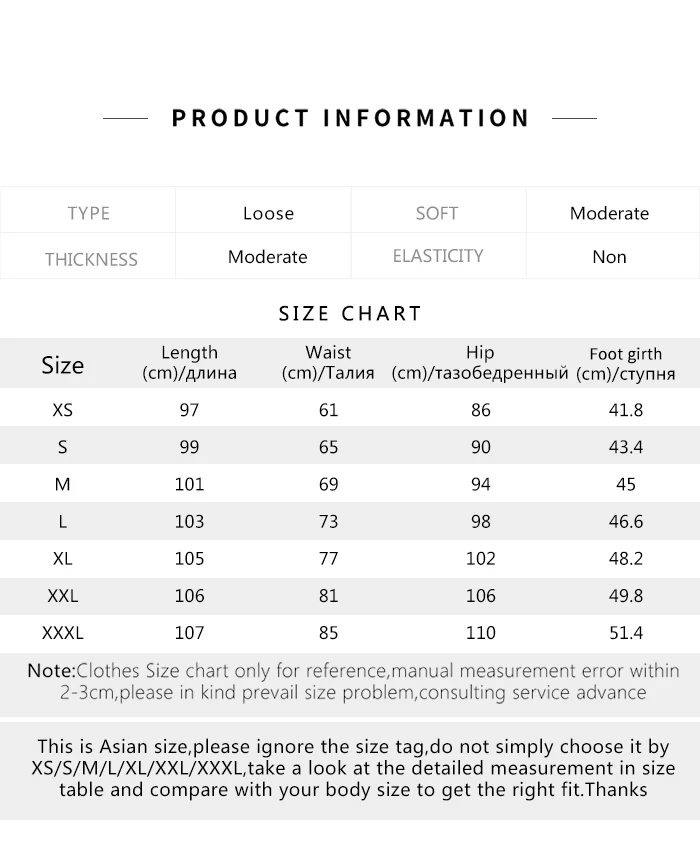 PRODUCT INFORMATION

| TYPE | Loose | SOFT | Moderate |
|---|---|---|---|
| THICKNESS | Moderate | ELASTICITY | Non |

SIZE CHART

| Size | Length (cm)/длина | Waist (cm)/Талия | Hip (cm)/тазобедренный | Foot girth (cm)/ступня |
|---|---|---|---|---|
| XS | 97 | 61 | 86 | 41.8 |
| S | 99 | 65 | 90 | 43.4 |
| M | 101 | 69 | 94 | 45 |
| L | 103 | 73 | 98 | 46.6 |
| XL | 105 | 77 | 102 | 48.2 |
| XXL | 106 | 81 | 106 | 49.8 |
| XXXL | 107 | 85 | 110 | 51.4 |

Note:Clothes Size chart only for reference,manual measurement error within 2-3cm,please in kind prevail size problem,consulting service advance

This is Asian size,please ignore the size tag,do not simply choose it by XS/S/M/L/XL/XXL/XXXL,take a look at the detailed measurement in size table and compare with your body size to get the right fit.Thanks